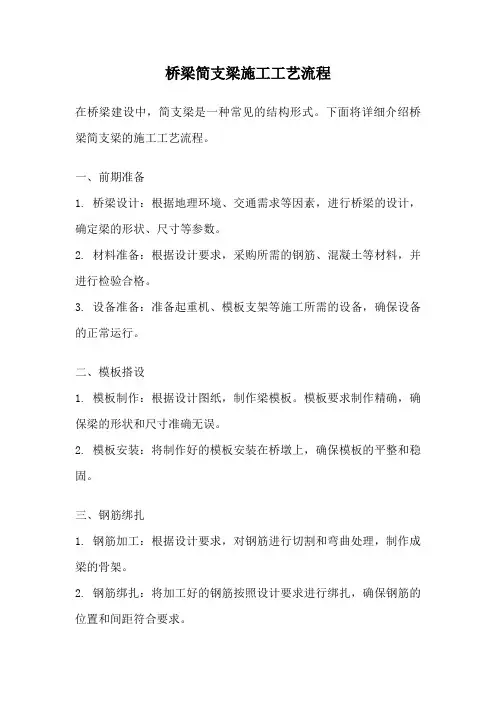 桥梁简支梁施工工艺流程

在桥梁建设中，简支梁是一种常见的结构形式。下面将详细介绍桥梁简支梁的施工工艺流程。

一、前期准备

1. 桥梁设计：根据地理环境、交通需求等因素，进行桥梁的设计，确定梁的形状、尺寸等参数。

2. 材料准备：根据设计要求，采购所需的钢筋、混凝土等材料，并进行检验合格。

3. 设备准备：准备起重机、模板支架等施工所需的设备，确保设备的正常运行。

二、模板搭设

1. 模板制作：根据设计图纸，制作梁模板。模板要求制作精确，确保梁的形状和尺寸准确无误。

2. 模板安装：将制作好的模板安装在桥墩上，确保模板的平整和稳固。

三、钢筋绑扎

1. 钢筋加工：根据设计要求，对钢筋进行切割和弯曲处理，制作成梁的骨架。

2. 钢筋绑扎：将加工好的钢筋按照设计要求进行绑扎，确保钢筋的位置和间距符合要求。